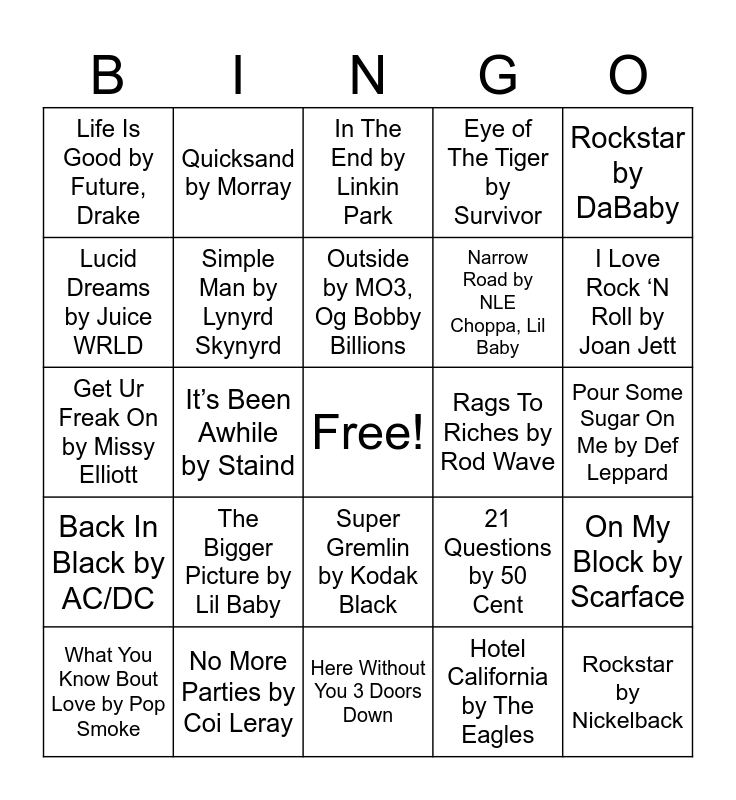 | B | I | N | G | O |
|---|---|---|---|---|
| Life Is Good by Future, Drake | Quicksand by Morray | In The End by Linkin Park | Eye of The Tiger by Survivor | Rockstar by DaBaby |
| Lucid Dreams by Juice WRLD | Simple Man by Lynyrd Skynyrd | Outside by MO3, Og Bobby Billions | Narrow Road by NLE Choppa, Lil Baby | I Love Rock 'N Roll by Joan Jett |
| Get Ur Freak On by Missy Elliott | It's Been Awhile by Staind | Free! | Rags To Riches by Rod Wave | Pour Some Sugar On Me by Def Leppard |
| Back In Black by AC/DC | The Bigger Picture by Lil Baby | Super Gremlin by Kodak Black | 21 Questions by 50 Cent | On My Block by Scarface |
| What You Know Bout Love by Pop Smoke | No More Parties by Coi Leray | Here Without You 3 Doors Down | Hotel California by The Eagles | Rockstar by Nickelback |